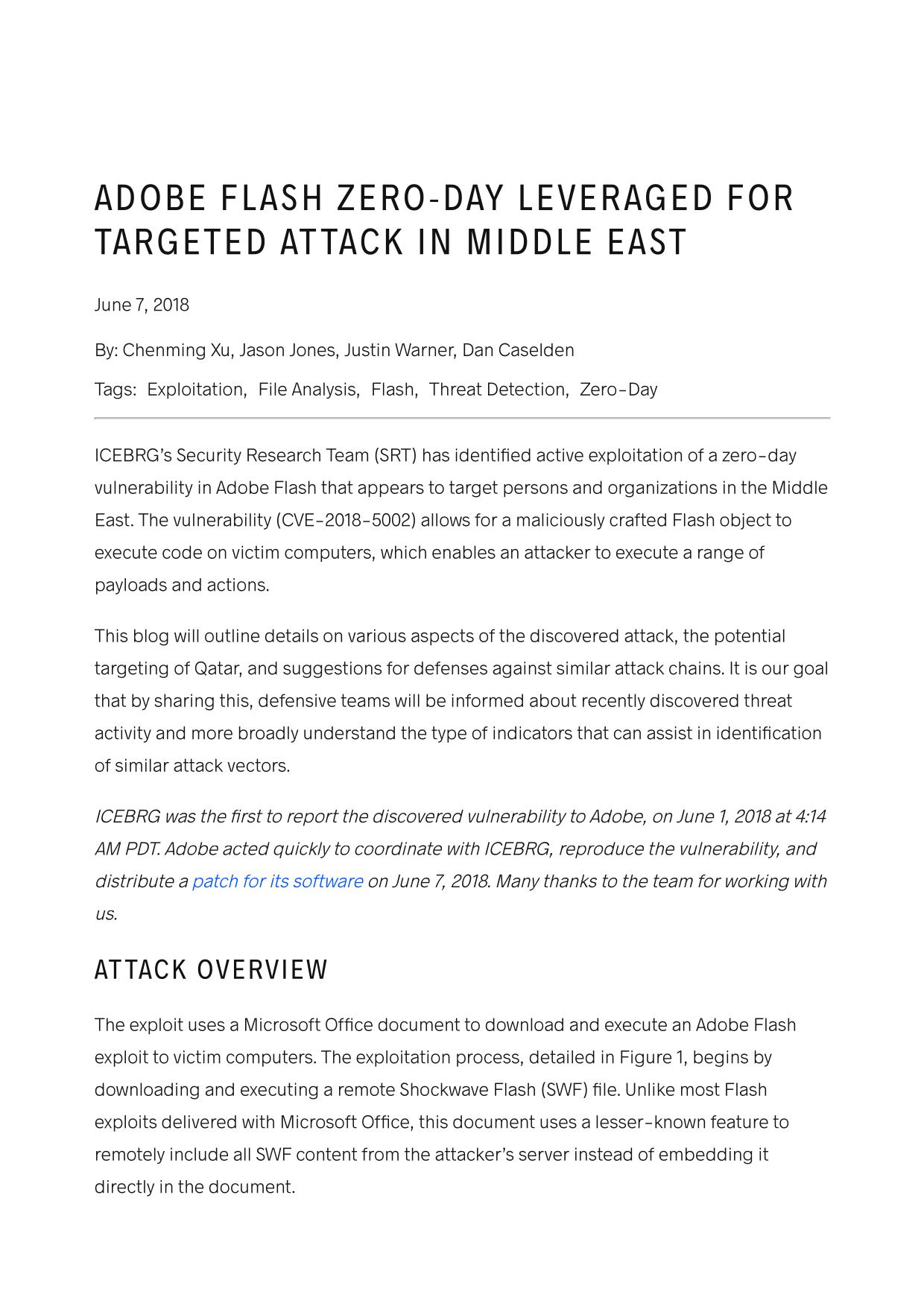 ADOBE FLASH ZERO-DAY LEVERAGED FOR TARGETED ATTACK IN MIDDLE EAST

June 7, 2018

By: Chenming Xu, Jason Jones, Justin Warner, Dan Caselden

Tags: Exploitation, File Analysis, Flash, Threat Detection, Zero-Day

ICEBRG's Security Research Team (SRT) has identified active exploitation of a zero-day vulnerability in Adobe Flash that appears to target persons and organizations in the Middle East. The vulnerability (CVE-2018-5002) allows for a maliciously crafted Flash object to execute code on victim computers, which enables an attacker to execute a range of payloads and actions.

This blog will outline details on various aspects of the discovered attack, the potential targeting of Qatar, and suggestions for defenses against similar attack chains. It is our goal that by sharing this, defensive teams will be informed about recently discovered threat activity and more broadly understand the type of indicators that can assist in identification of similar attack vectors.

ICEBRG was the first to report the discovered vulnerability to Adobe, on June 1, 2018 at 4:14 AM PDT. Adobe acted quickly to coordinate with ICEBRG, reproduce the vulnerability, and distribute a patch for its software on June 7, 2018. Many thanks to the team for working with us.

ATTACK OVERVIEW

The exploit uses a Microsoft Office document to download and execute an Adobe Flash exploit to victim computers. The exploitation process, detailed in Figure 1, begins by downloading and executing a remote Shockwave Flash (SWF) file. Unlike most Flash exploits delivered with Microsoft Office, this document uses a lesser-known feature to remotely include all SWF content from the attacker's server instead of embedding it directly in the document.